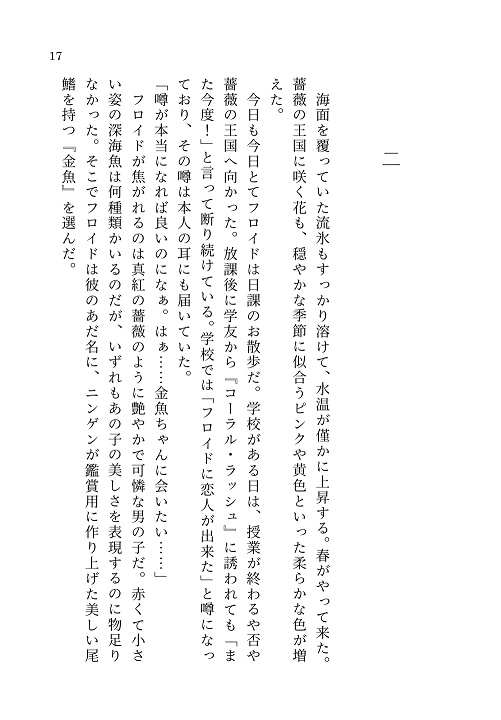 17

二

海面を覆っていた流氷もすっかり溶けて、水温が僅かに上昇する。春がやって来た。薔薇の王国に咲く花も、穏やかな季節に似合うピンクや黄色といった柔らかな色が増えた。

今日も今日とてフロイドは日課のお散歩だ。学校がある日は、授業が終わるや否や薔薇の王国へ向かった。放課後に学友から『コーラル・ラッシュ』に誘われても「また今度！」と言って断り続けている。学校では「フロイドに恋人が出来た」と噂になっており、その噂は本人の耳にも届いていた。

「噂が本当になれば良いのになぁ。はぁ……金魚ちゃんに会いたい……」

フロイドが焦がれるのは真紅の薔薇のように艶やかで可憐な男の子だ。赤くて小さい姿の深海魚は何種類かいるのだが、いずれもあの子の美しさを表現するのに物足りなかった。そこでフロイドは彼のあだ名に、ニンゲンが鑑賞用に作り上げた美しい尾鰭を持つ『金魚』を選んだ。